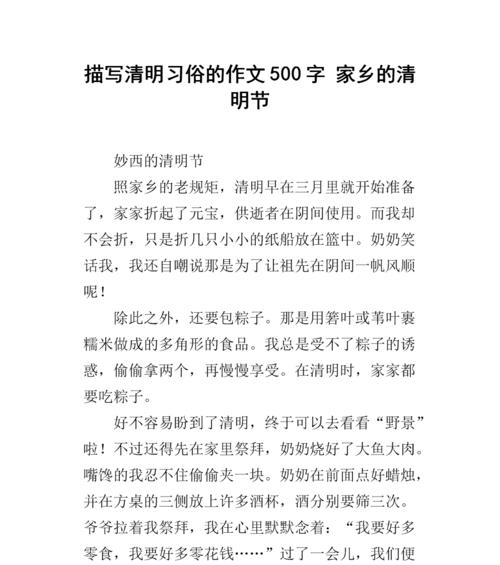 描写清明习俗的作文500字 家乡的清明节

妙西的清明节

照家乡的老规矩，清明早在三月里就开始准备了，家家折起了元宝，供逝者在阴间使用。而我却不会折，只是折几只小小的纸船放在篮中。奶奶笑话我，我还自嘲说那是为了让祖先在阴间一帆风顺呢！

除此之外，还要包粽子。那是用箬叶或苇叶裹糯米做成的多角形的食品。我总是受不了粽子的诱惑，偷偷拿两个，再慢慢享受。在清明时，家家都要吃粽子。

好不容易盼到了清明，终于可以去看看“野景”啦！不过还得先在家里祭拜，奶奶烧好了大鱼大肉。嘴馋的我忍不住偷偷夹一块。奶奶在前面点好蜡烛，并在方桌的三侧放上许多酒杯，酒分别要筛三次。爷爷拉着我祭拜，我在心里默默念着：“我要好多零食，我要好多零花钱……”过了一会儿，我们便